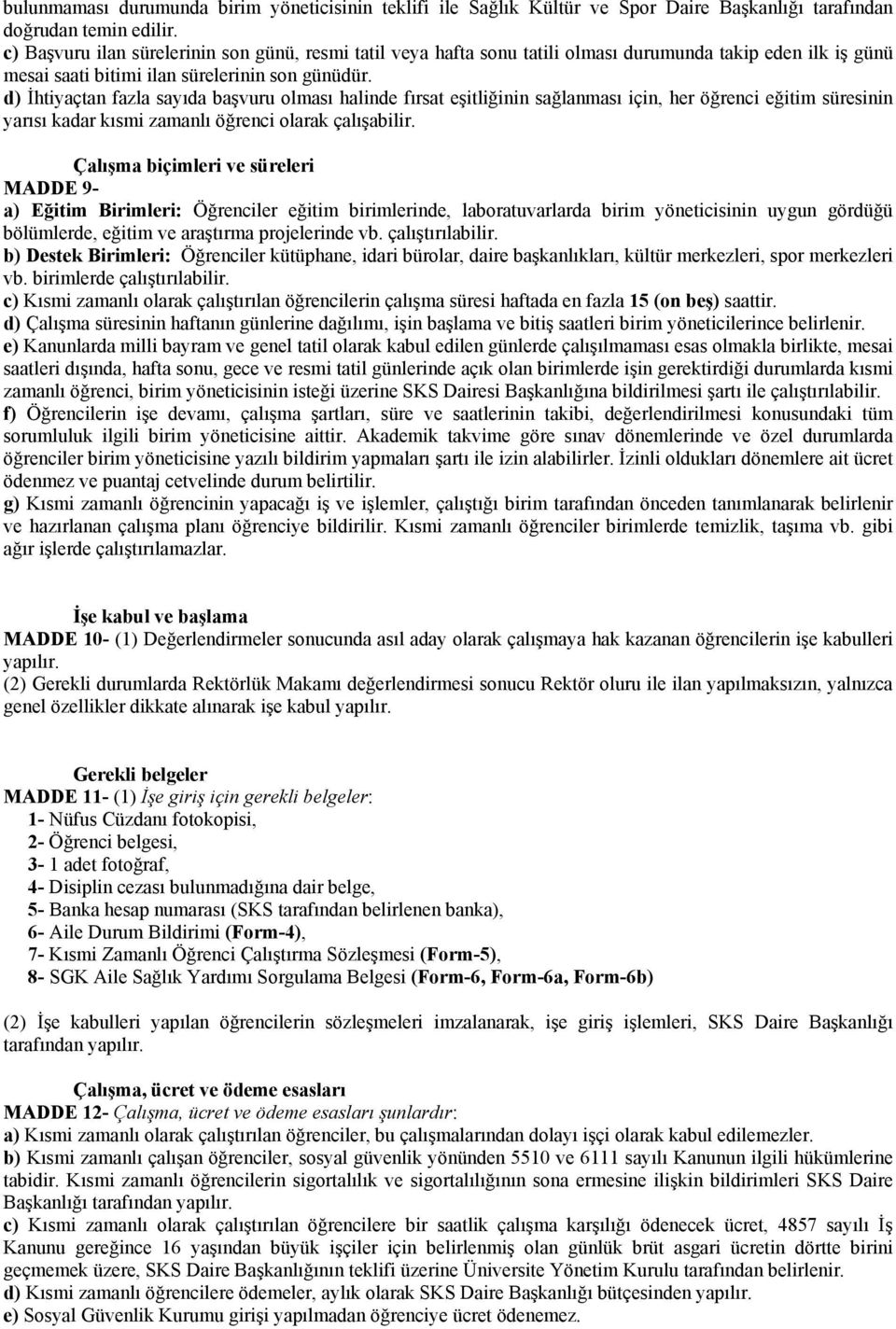 bulunmaması durumunda birim yöneticisinin teklifi ile Sağlık Kültür ve Spor Daire Başkanlığı tarafından doğrudan temin edilir.
c) Başvuru ilan sürelerinin son günü, resmi tatil veya hafta sonu tatili olması durumunda takip eden ilk iş günü mesai saati bitimi ilan sürelerinin son günüdür.
d) İhtiyaçtan fazla sayıda başvuru olması halinde fırsat eşitliğinin sağlanması için, her öğrenci eğitim süresinin yarısı kadar kısmi zamanlı öğrenci olarak çalışabilir.

Çalışma biçimleri ve süreleri
MADDE 9-
a) Eğitim Birimleri: Öğrenciler eğitim birimlerinde, laboratuvarlarda birim yöneticisinin uygun gördüğü bölümlerde, eğitim ve araştırma projelerinde vb. çalıştırılabilir.
b) Destek Birimleri: Öğrenciler kütüphane, idari bürolar, daire başkanlıkları, kültür merkezleri, spor merkezleri vb. birimlerde çalıştırılabilir.
c) Kısmi zamanlı olarak çalıştırılan öğrencilerin çalışma süresi haftada en fazla 15 (on beş) saattir.
d) Çalışma süresinin haftanın günlerine dağılımı, işin başlama ve bitiş saatleri birim yöneticilerince belirlenir.
e) Kanunlarda milli bayram ve genel tatil olarak kabul edilen günlerde çalışılmaması esas olmakla birlikte, mesai saatleri dışında, hafta sonu, gece ve resmi tatil günlerinde açık olan birimlerde işin gerektirdiği durumlarda kısmi zamanlı öğrenci, birim yöneticisinin isteği üzerine SKS Dairesi Başkanlığına bildirilmesi şartı ile çalıştırılabilir.
f) Öğrencilerin işe devamı, çalışma şartları, süre ve saatlerinin takibi, değerlendirilmesi konusundaki tüm sorumluluk ilgili birim yöneticisine aittir. Akademik takvime göre sınav dönemlerinde ve özel durumlarda öğrenciler birim yöneticisine yazılı bildirim yapmaları şartı ile izin alabilirler. İzinli oldukları dönemlere ait ücret ödenmez ve puantaj cetvelinde durum belirtilir.
g) Kısmi zamanlı öğrencinin yapacağı iş ve işlemler, çalıştığı birim tarafından önceden tanımlanarak belirlenir ve hazırlanan çalışma planı öğrenciye bildirilir. Kısmi zamanlı öğrenciler birimlerde temizlik, taşıma vb. gibi ağır işlerde çalıştırılamazlar.

İşe kabul ve başlama
MADDE 10- (1) Değerlendirmeler sonucunda asıl aday olarak çalışmaya hak kazanan öğrencilerin işe kabulleri yapılır.
(2) Gerekli durumlarda Rektörlük Makamı değerlendirmesi sonucu Rektör oluru ile ilan yapılmaksızın, yalnızca genel özellikler dikkate alınarak işe kabul yapılır.

Gerekli belgeler
MADDE 11- (1) İşe giriş için gerekli belgeler:
1- Nüfus Cüzdanı fotokopisi,
2- Öğrenci belgesi,
3- 1 adet fotoğraf,
4- Disiplin cezası bulunmadığına dair belge,
5- Banka hesap numarası (SKS tarafından belirlenen banka),
6- Aile Durum Bildirimi (Form-4),
7- Kısmi Zamanlı Öğrenci Çalıştırma Sözleşmesi (Form-5),
8- SGK Aile Sağlık Yardımı Sorgulama Belgesi (Form-6, Form-6a, Form-6b)

(2) İşe kabulleri yapılan öğrencilerin sözleşmeleri imzalanarak, işe giriş işlemleri, SKS Daire Başkanlığı tarafından yapılır.

Çalışma, ücret ve ödeme esasları
MADDE 12- Çalışma, ücret ve ödeme esasları şunlardır:
a) Kısmi zamanlı olarak çalıştırılan öğrenciler, bu çalışmalarından dolayı işçi olarak kabul edilemezler.
b) Kısmi zamanlı çalışan öğrenciler, sosyal güvenlik yönünden 5510 ve 6111 sayılı Kanunun ilgili hükümlerine tabidir. Kısmi zamanlı öğrencilerin sigortalılık ve sigortalılığının sona ermesine ilişkin bildirimleri SKS Daire Başkanlığı tarafından yapılır.
c) Kısmi zamanlı olarak çalıştırılan öğrencilere bir saatlik çalışma karşılığı ödenecek ücret, 4857 sayılı İş Kanunu gereğince 16 yaşından büyük işçiler için belirlenmiş olan günlük brüt asgari ücretin dörtte birini geçmemek üzere, SKS Daire Başkanlığının teklifi üzerine Üniversite Yönetim Kurulu tarafından belirlenir.
d) Kısmi zamanlı öğrencilere ödemeler, aylık olarak SKS Daire Başkanlığı bütçesinden yapılır.
e) Sosyal Güvenlik Kurumu girişi yapılmadan öğrenciye ücret ödenemez.